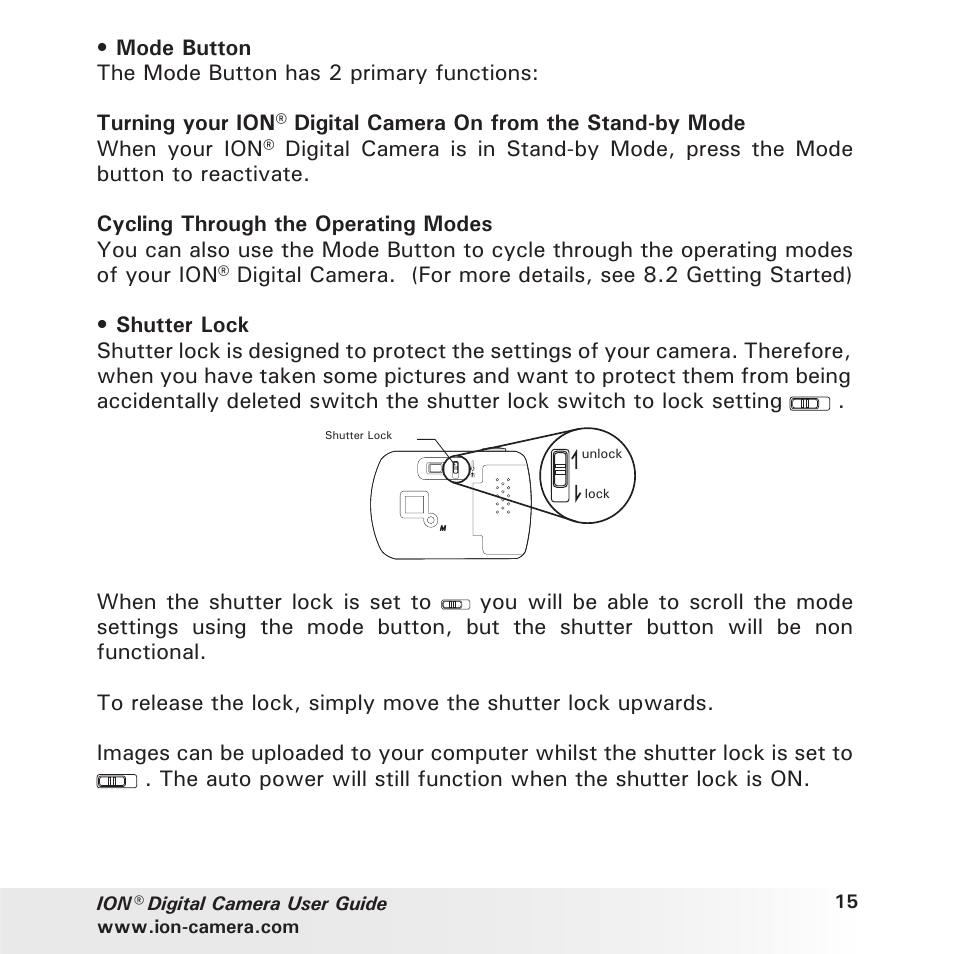 • Mode Button
The Mode Button has 2 primary functions:

Turning your ION® Digital Camera On from the Stand-by Mode
When your ION® Digital Camera is in Stand-by Mode, press the Mode button to reactivate.

Cycling Through the Operating Modes
You can also use the Mode Button to cycle through the operating modes of your ION® Digital Camera. (For more details, see 8.2 Getting Started)

• Shutter Lock
Shutter lock is designed to protect the settings of your camera. Therefore, when you have taken some pictures and want to protect them from being accidentally deleted switch the shutter lock switch to lock setting .

Shutter Lock

unlock

lock

M

When the shutter lock is set to you will be able to scroll the mode settings using the mode button, but the shutter button will be non functional.

To release the lock, simply move the shutter lock upwards.

Images can be uploaded to your computer whilst the shutter lock is set to . The auto power will still function when the shutter lock is ON.

ION® Digital Camera User Guide
www.ion-camera.com

15